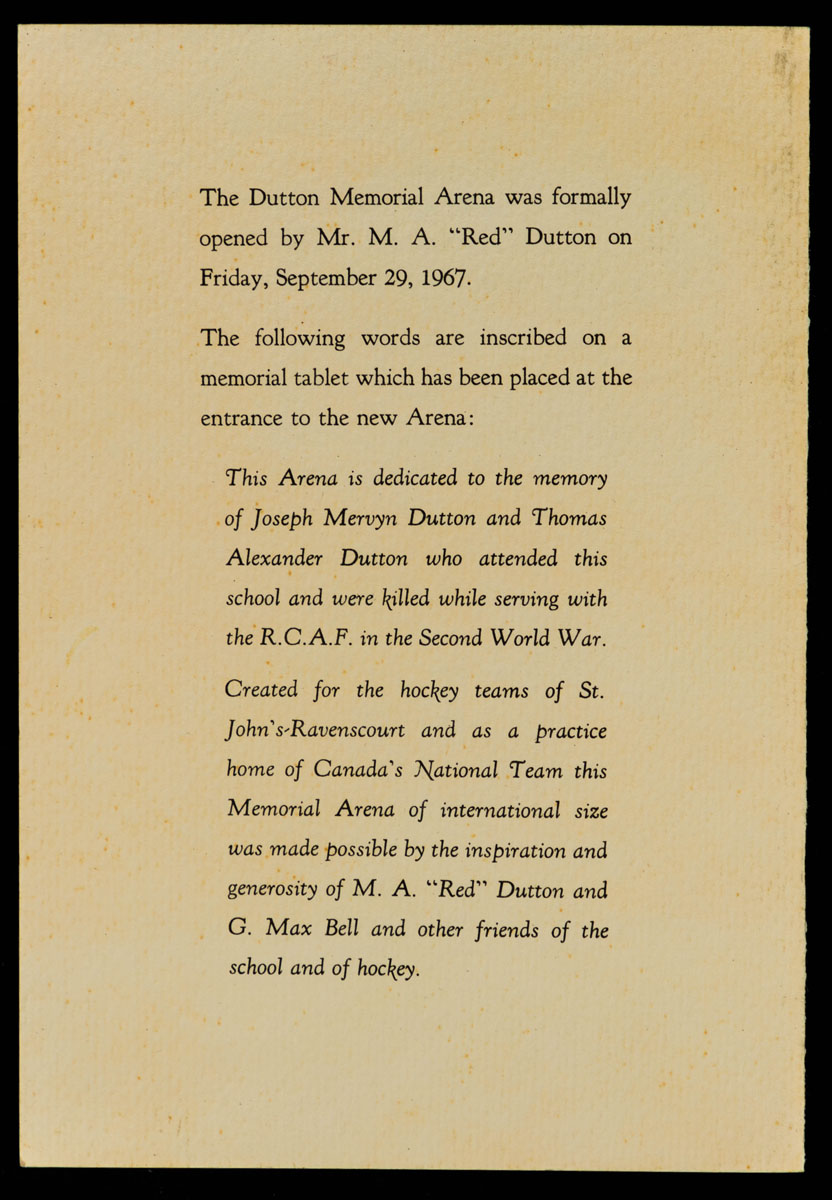 The Dutton Memorial Arena was formally opened by Mr. M. A. "Red" Dutton on Friday, September 29, 1967.

The following words are inscribed on a memorial tablet which has been placed at the entrance to the new Arena:

This Arena is dedicated to the memory of Joseph Mervyn Dutton and Thomas Alexander Dutton who attended this school and were killed while serving with the R.C.A.F. in the Second World War.

Created for the hockey teams of St. John's-Ravenscourt and as a practice home of Canada's National Team this Memorial Arena of international size was made possible by the inspiration and generosity of M. A. "Red" Dutton and G. Max Bell and other friends of the school and of hockey.